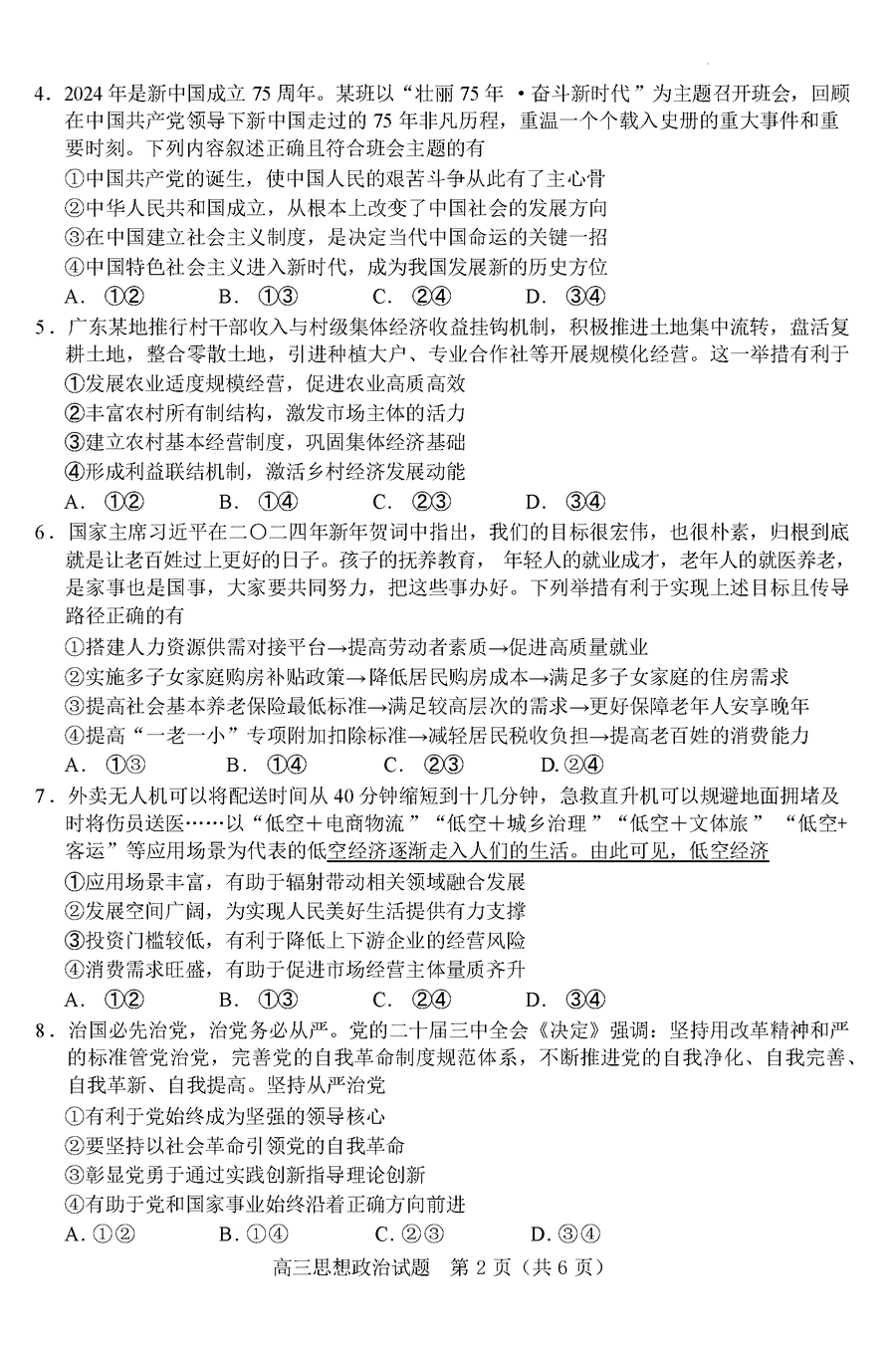 4．2024 年是新中国成立 75 周年。某班以“壮丽 75 年 ·奋斗新时代”为主题召开班会，回顾在中国共产党领导下新中国走过的 75 年非凡历程，重温一个个载入史册的重大事件和重要时刻。下列内容叙述正确且符合班会主题的有

①中国共产党的诞生，使中国人民的艰苦斗争从此有了主心骨

②中华人民共和国成立，从根本上改变了中国社会的发展方向

③在中国建立社会主义制度，是决定当代中国命运的关键一招

④中国特色社会主义进入新时代，成为我国发展新的历史方位

A．①②　B．①③　C．②④　D．③④

5．广东某地推行村干部收入与村级集体经济收益挂钩机制，积极推进土地集中流转，盘活复耕土地，整合零散土地，引进种植大户、专业合作社等开展规模化经营。这一举措有利于

①发展农业适度规模经营，促进农业高质高效

②丰富农村所有制结构，激发市场主体的活力

③建立农村基本经营制度，巩固集体经济基础

④形成利益联结机制，激活乡村经济发展动能

A．①②　B．①④　C．②③　D．③④

6．国家主席习近平在二〇二四年新年贺词中指出，我们的目标很宏伟，也很朴素，归根到底就是让老百姓过上更好的日子。孩子的抚养教育，年轻人的就业成才，老年人的就医养老，是家事也是国事，大家要共同努力，把这些事办好。下列举措有利于实现上述目标且传导路径正确的有

①搭建人力资源供需对接平台→提高劳动者素质→促进高质量就业

②实施多子女家庭购房补贴政策→降低居民购房成本→满足多子女家庭的住房需求

③提高社会基本养老保险最低标准→满足较高层次的需求→更好保障老年人安享晚年

④提高“一老一小”专项附加扣除标准→减轻居民税收负担→提高老百姓的消费能力

A．①③　B．①④　C．②③　D.②④

7．外卖无人机可以将配送时间从 40 分钟缩短到十几分钟，急救直升机可以规避地面拥堵及时将伤员送医……以“低空＋电商物流”“低空＋城乡治理”“低空＋文体旅”“低空+客运”等应用场景为代表的低空经济逐渐走入人们的生活。由此可见，低空经济

①应用场景丰富，有助于辐射带动相关领域融合发展

②发展空间广阔，为实现人民美好生活提供有力支撑

③投资门槛较低，有利于降低上下游企业的经营风险

④消费需求旺盛，有助于促进市场经营主体量质齐升

A．①②　B．①③　C．②④　D．③④

8．治国必先治党，治党务必从严。党的二十届三中全会《决定》强调：坚持用改革精神和严的标准管党治党，完善党的自我革命制度规范体系，不断推进党的自我净化、自我完善、自我革新、自我提高。坚持从严治党

①有利于党始终成为坚强的领导核心

②要坚持以社会革命引领党的自我革命

③彰显党勇于通过实践创新指导理论创新

④有助于党和国家事业始终沿着正确方向前进

A. ①②　B. ①④　C. ②③　D. ③④

高三思想政治试题　第 2 页（共 6 页）